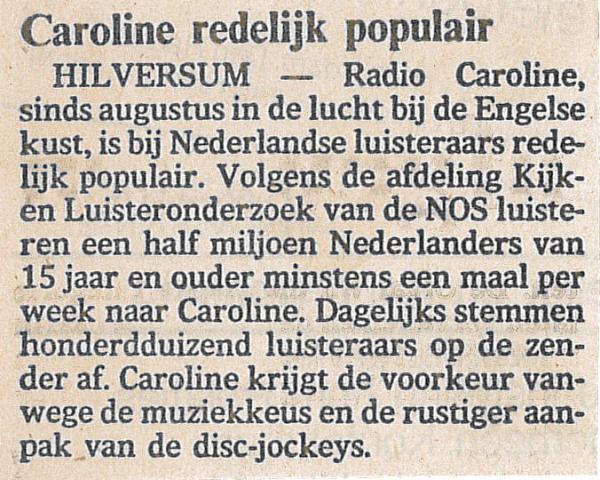 Caroline redelijk populair

HILVERSUM — Radio Caroline, sinds augustus in de lucht bij de Engelse kust, is bij Nederlandse luisteraars redelijk populair. Volgens de afdeling Kijk- en Luisteronderzoek van de NOS luisteren een half miljoen Nederlanders van 15 jaar en ouder minstens een maal per week naar Caroline. Dagelijks stemmen honderdduizend luisteraars op de zender af. Caroline krijgt de voorkeur vanwege de muziekkeus en de rustiger aanpak van de disc-jockeys.